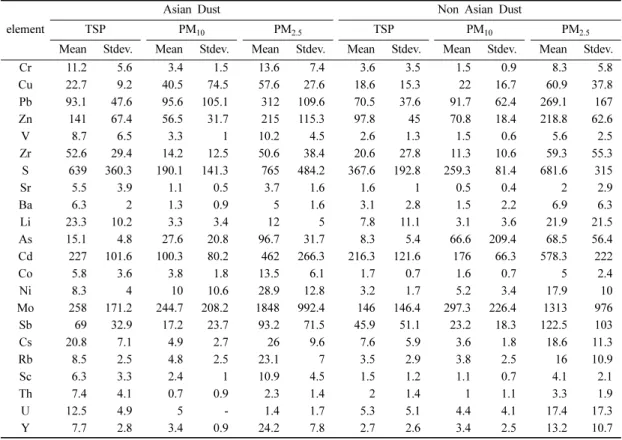 | element | Asian Dust | | | | | | Non Asian Dust | | | | | |
|---|---|---|---|---|---|---|---|---|---|---|---|---|
| | TSP | | $PM_{10}$ | | $PM_{2.5}$ | | TSP | | $PM_{10}$ | | $PM_{2.5}$ | |
| | Mean | Stdev. | Mean | Stdev. | Mean | Stdev. | Mean | Stdev. | Mean | Stdev. | Mean | Stdev. |
| Cr | 11.2 | 5.6 | 3.4 | 1.5 | 13.6 | 7.4 | 3.6 | 3.5 | 1.5 | 0.9 | 8.3 | 5.8 |
| Cu | 22.7 | 9.2 | 40.5 | 74.5 | 57.6 | 27.6 | 18.6 | 15.3 | 22 | 16.7 | 60.9 | 37.8 |
| Pb | 93.1 | 47.6 | 95.6 | 105.1 | 312 | 109.6 | 70.5 | 37.6 | 91.7 | 62.4 | 269.1 | 167 |
| Zn | 141 | 67.4 | 56.5 | 31.7 | 215 | 115.3 | 97.8 | 45 | 70.8 | 18.4 | 218.8 | 62.6 |
| V | 8.7 | 6.5 | 3.3 | 1 | 10.2 | 4.5 | 2.6 | 1.3 | 1.5 | 0.6 | 5.6 | 2.5 |
| Zr | 52.6 | 29.4 | 14.2 | 12.5 | 50.6 | 38.4 | 20.6 | 27.8 | 11.3 | 10.6 | 59.3 | 55.3 |
| S | 639 | 360.3 | 190.1 | 141.3 | 765 | 484.2 | 367.6 | 192.8 | 259.3 | 81.4 | 681.6 | 315 |
| Sr | 5.5 | 3.9 | 1.1 | 0.5 | 3.7 | 1.6 | 1.6 | 1 | 0.5 | 0.4 | 2 | 2.9 |
| Ba | 6.3 | 2 | 1.3 | 0.9 | 5 | 1.6 | 3.1 | 2.8 | 1.5 | 2.2 | 6.9 | 6.3 |
| Li | 23.3 | 10.2 | 3.3 | 3.4 | 12 | 5 | 7.8 | 11.1 | 3.1 | 3.6 | 21.9 | 21.5 |
| As | 15.1 | 4.8 | 27.6 | 20.8 | 96.7 | 31.7 | 8.3 | 5.4 | 66.6 | 209.4 | 68.5 | 56.4 |
| Cd | 227 | 101.6 | 100.3 | 80.2 | 462 | 266.3 | 216.3 | 121.6 | 176 | 66.3 | 578.3 | 222 |
| Co | 5.8 | 3.6 | 3.8 | 1.8 | 13.5 | 6.1 | 1.7 | 0.7 | 1.6 | 0.7 | 5 | 2.4 |
| Ni | 8.3 | 4 | 10 | 10.6 | 28.9 | 12.8 | 3.2 | 1.7 | 5.2 | 3.4 | 17.9 | 10 |
| Mo | 258 | 171.2 | 244.7 | 208.2 | 1848 | 992.4 | 146 | 146.4 | 297.3 | 226.4 | 1313 | 976 |
| Sb | 69 | 32.9 | 17.2 | 23.7 | 93.2 | 71.5 | 45.9 | 51.1 | 23.2 | 18.3 | 122.5 | 103 |
| Cs | 20.8 | 7.1 | 4.9 | 2.7 | 26 | 9.6 | 7.6 | 5.9 | 3.6 | 1.8 | 18.6 | 11.3 |
| Rb | 8.5 | 2.5 | 4.8 | 2.5 | 23.1 | 7 | 3.5 | 2.9 | 3.8 | 2.5 | 16 | 10.9 |
| Sc | 6.3 | 3.3 | 2.4 | 1 | 10.9 | 4.5 | 1.5 | 1.2 | 1.1 | 0.7 | 4.1 | 2.1 |
| Th | 7.4 | 4.1 | 0.7 | 0.9 | 2.3 | 1.4 | 2 | 1.4 | 1 | 1.1 | 3.3 | 1.9 |
| U | 12.5 | 4.9 | 5 | - | 1.4 | 1.7 | 5.3 | 5.1 | 4.4 | 4.1 | 17.4 | 17.3 |
| Y | 7.7 | 2.8 | 3.4 | 0.9 | 24.2 | 7.8 | 2.7 | 2.6 | 3.4 | 2.5 | 13.2 | 10.7 |